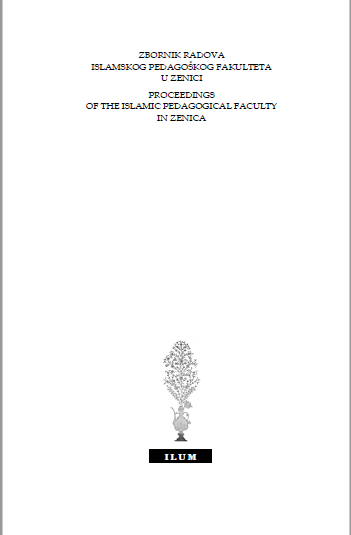 ZBORNIK RADOVA
ISLAMSKOG PEDAGOŠKOG FAKULTETA
U ZENICI

PROCEEDINGS
OF THE ISLAMIC PEDAGOGICAL FACULTY
IN ZENICA

ILUM